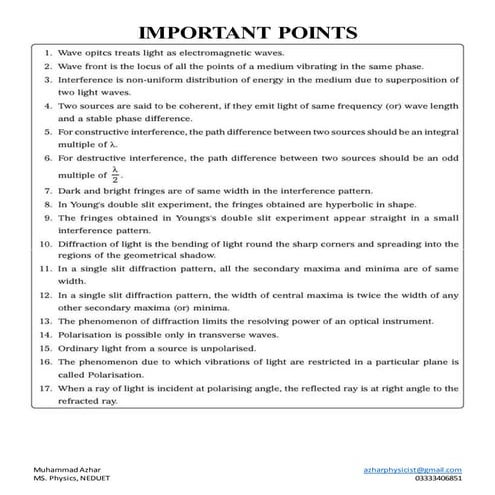 IMPORTANT POINTS

1. Wave opitcs treats light as electromagnetic waves.
2. Wave front is the locus of all the points of a medium vibrating in the same phase.
3. Interference is non-uniform distribution of energy in the medium due to superposition of two light waves.
4. Two sources are said to be coherent, if they emit light of same frequency (or) wave length and a stable phase difference.
5. For constructive interference, the path difference between two sources should be an integral multiple of $\lambda$.
6. For destructive interference, the path difference between two sources should be an odd multiple of $\frac{\lambda}{2}$.
7. Dark and bright fringes are of same width in the interference pattern.
8. In Young's double slit experiment, the fringes obtained are hyperbolic in shape.
9. The fringes obtained in Youngs's double slit experiment appear straight in a small interference pattern.
10. Diffraction of light is the bending of light round the sharp corners and spreading into the regions of the geometrical shadow.
11. In a single slit diffraction pattern, all the secondary maxima and minima are of same width.
12. In a single slit diffraction pattern, the width of central maxima is twice the width of any other secondary maxima (or) minima.
13. The phenomenon of diffraction limits the resolving power of an optical instrument.
14. Polarisation is possible only in transverse waves.
15. Ordinary light from a source is unpolarised.
16. The phenomenon due to which vibrations of light are restricted in a particular plane is called Polarisation.
17. When a ray of light is incident at polarising angle, the reflected ray is at right angle to the refracted ray.

Muhammad Azhar
MS. Physics, NEDUET

azharphysicist@gmail.com
03333406851